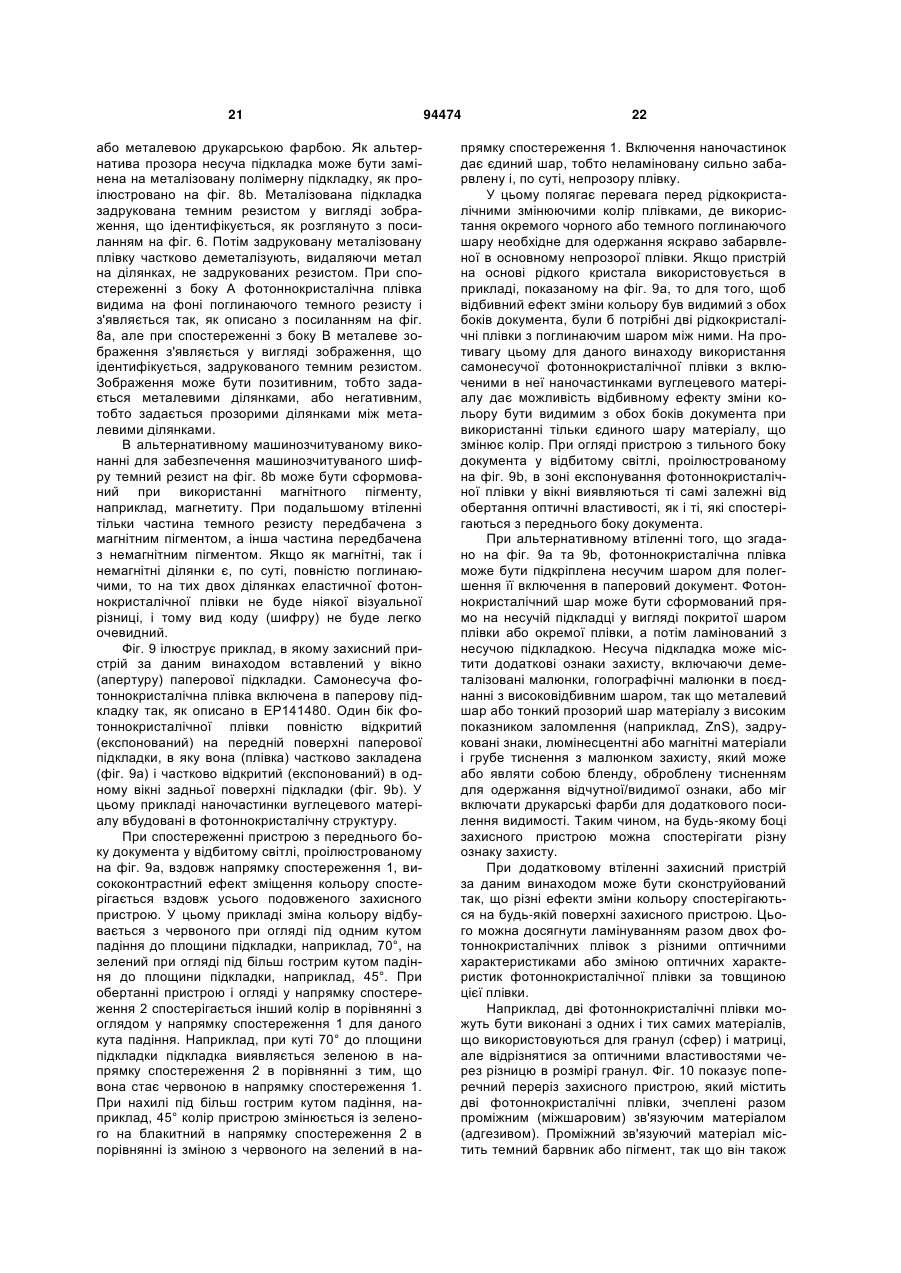 21 94474 22

або металевою друкарською фарбою. Як альтернатива прозора несуча підкладка може бути замінена на металізовану полімерну підкладку, як проілюстровано на фіг. 8b. Металізована підкладка задрукована темним резистом у вигляді зображення, що ідентифікується, як розглянуто з посиланням на фіг. 6. Потім задруковану металізовану плівку частково деметалізують, видаляючи метал на ділянках, не задрукованих резистом. При спостереженні з боку А фотоннокристалічна плівка видима на фоні поглинаючого темного резисту і з'являється так, як описано з посиланням на фіг. 8а, але при спостереженні з боку В металеве зображення з'являється у вигляді зображення, що ідентифікується, задрукованого темним резистом. Зображення може бути позитивним, тобто задається металевими ділянками, або негативним, тобто задається прозорими ділянками між металевими ділянками.

В альтернативному машинозчитуваному виконанні для забезпечення машинозчитуваного шифру темний резист на фіг. 8b може бути сформований при використанні магнітного пігменту, наприклад, магнетиту. При подальшому втіленні тільки частина темного резисту передбачена з магнітним пігментом, а інша частина передбачена з немагнітним пігментом. Якщо як магнітні, так і немагнітні ділянки є, по суті, повністю поглинаючими, то на тих двох ділянках еластичної фотоннокристалічної плівки не буде ніякої візуальної різниці, і тому вид коду (шифру) не буде легко очевидний.

Фіг. 9 ілюструє приклад, в якому захисний пристрій за даним винаходом вставлений у вікно (апертуру) паперової підкладки. Самонесуча фотоннокристалічна плівка включена в паперову підкладку так, як описано в ЕР141480. Один бік фотоннокристалічної плівки повністю відкритий (експонований) на передній поверхні паперової підкладки, в яку вона (плівка) частково закладена (фіг. 9а) і частково відкритий (експонований) в одному вікні задньої поверхні підкладки (фіг. 9b). У цьому прикладі наночастинки вуглецевого матеріалу вбудовані в фотоннокристалічну структуру.

При спостереженні пристрою з переднього боку документа у відбитому світлі, проілюстрованому на фіг. 9а, вздовж напрямку спостереження 1, висококонтрастний ефект зміщення кольору спостерігається вздовж усього подовженого захисного пристрою. У цьому прикладі зміна кольору відбувається з червоного при огляді під одним кутом падіння до площини підкладки, наприклад, 70°, на зелений при огляді під більш гострим кутом падіння до площини підкладки, наприклад, 45°. При обертанні пристрою і огляді у напрямку спостереження 2 спостерігається інший колір в порівнянні з оглядом у напрямку спостереження 1 для даного кута падіння. Наприклад, при куті 70° до площини підкладки підкладка виявляється зеленою в напрямку спостереження 2 в порівнянні з тим, що вона стає червоною в напрямку спостереження 1. При нахилі під більш гострим кутом падіння, наприклад, 45° колір пристрою змінюється із зеленого на блакитний в напрямку спостереження 2 в порівнянні із зміною з червоного на зелений в напрямку спостереження 1. Включення наночастинок дає єдиний шар, тобто неламіновану сильно забарвлену і, по суті, непрозору плівку.

У цьому полягає перевага перед рідкокристалічними змінюючими колір плівками, де використання окремого чорного або темного поглинаючого шару необхідне для одержання яскраво забарвленої в основному непрозорої плівки. Якщо пристрій на основі рідкого кристала використовується в прикладі, показаному на фіг. 9а, то для того, щоб відбивний ефект зміни кольору був видимий з обох боків документа, були б потрібні дві рідкокристалічні плівки з поглинаючим шаром між ними. На противагу цьому для даного винаходу використання самонесучої фотоннокристалічної плівки з включеними в неї наночастинками вуглецевого матеріалу дає можливість відбивному ефекту зміни кольору бути видимим з обох боків документа при використанні тільки єдиного шару матеріалу, що змінює колір. При огляді пристрою з тильного боку документа у відбитому світлі, проілюстрованому на фіг. 9b, в зоні експонування фотоннокристалічної плівки у вікні виявляються ті самі залежні від обертання оптичні властивості, як і ті, які спостерігаються з переднього боку документа.

При альтернативному втіленні того, що згадано на фіг. 9а та 9b, фотоннокристалічна плівка може бути підкріплена несучим шаром для полегшення її включення в паперовий документ. Фотоннокристалічний шар може бути сформований прямо на несучій підкладці у вигляді покритої шаром плівки або окремої плівки, а потім ламінований з несучою підкладкою. Несуча підкладка може містити додаткові ознаки захисту, включаючи деметалізовані малюнки, голографічні малюнки в поєднанні з високовідбивним шаром, так що металевий шар або тонкий прозорий шар матеріалу з високим показником заломлення (наприклад, ZnS), задруковані знаки, люмінесцентні або магнітні матеріали і грубе тиснення з малюнком захисту, який може або являти собою бленду, оброблену тисненням для одержання відчутної/видимої ознаки, або міг включати друкарські фарби для додаткового посилення видимості. Таким чином, на будь-якому боці захисного пристрою можна спостерігати різну ознаку захисту.

При додатковому втіленні захисний пристрій за даним винаходом може бути сконструйований так, що різні ефекти зміни кольору спостерігаються на будь-якій поверхні захисного пристрою. Цього можна досягнути ламінуванням разом двох фотоннокристалічних плівок з різними оптичними характеристиками або зміною оптичних характеристик фотоннокристалічної плівки за товщиною цієї плівки.

Наприклад, дві фотоннокристалічні плівки можуть бути виконані з одних і тих самих матеріалів, що використовуються для гранул (сфер) і матриці, але відрізнятися за оптичними властивостями через різницю в розмірі гранул. Фіг. 10 показує поперечний переріз захисного пристрою, який містить дві фотоннокристалічні плівки, зчеплені разом проміжним (міжшаровим) зв'язуючим матеріалом (адгезивом). Проміжний зв'язуючий матеріал містить темний барвник або пігмент, так що він також